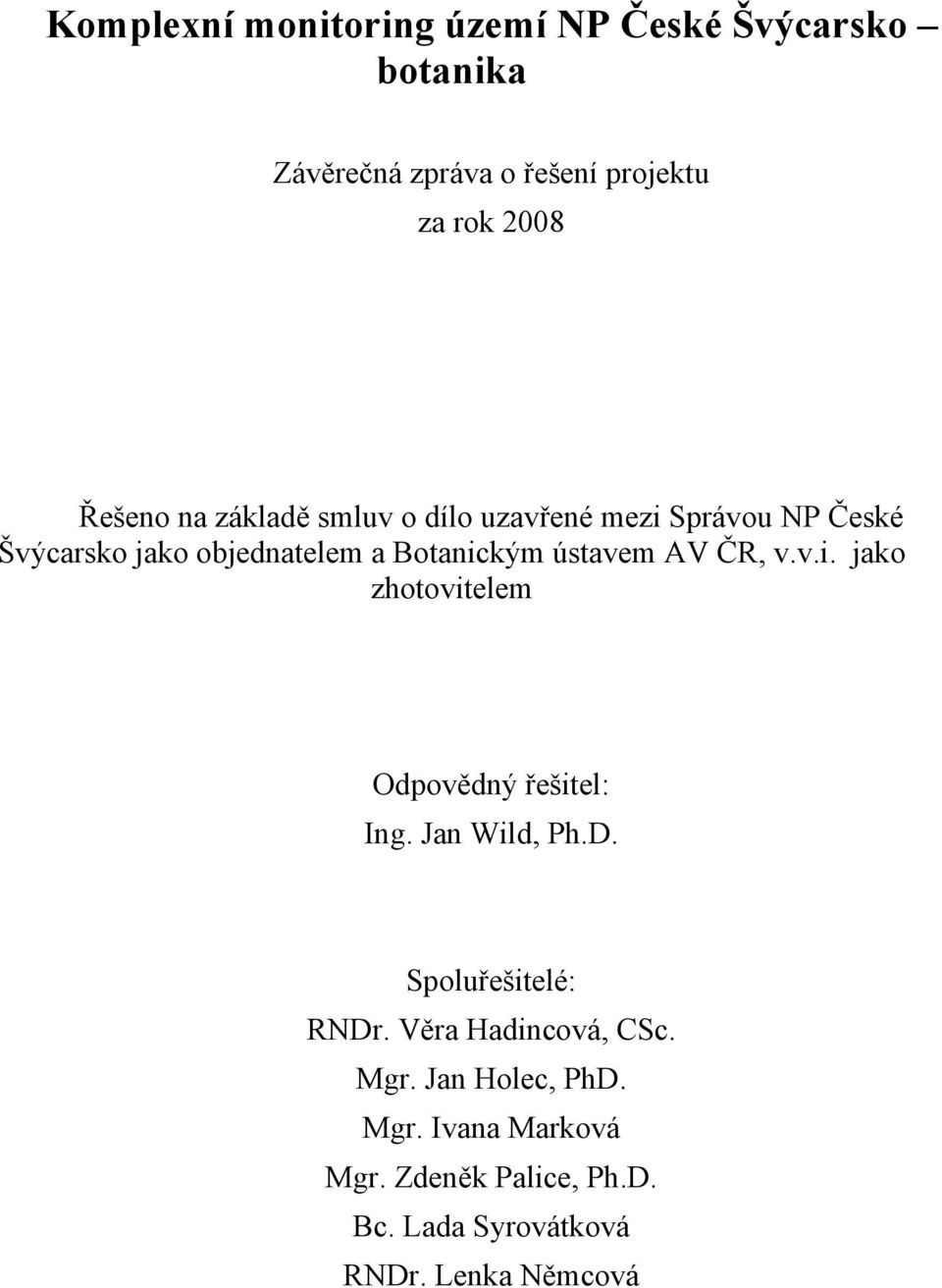 Komplexní monitoring území NP České Švýcarsko – botanika

Závěrečná zpráva o řešení projektu
za rok 2008

Řešeno na základě smluv o dílo uzavřené mezi Správou NP České Švýcarsko jako objednatelem a Botanickým ústavem AV ČR, v.v.i. jako zhotovitelem

Odpovědný řešitel:
Ing. Jan Wild, Ph.D.

Spoluřešitelé:
RNDr. Věra Hadincová, CSc.
Mgr. Jan Holec, PhD.
Mgr. Ivana Marková
Mgr. Zdeněk Palice, Ph.D.
Bc. Lada Syrovátková
RNDr. Lenka Němcová